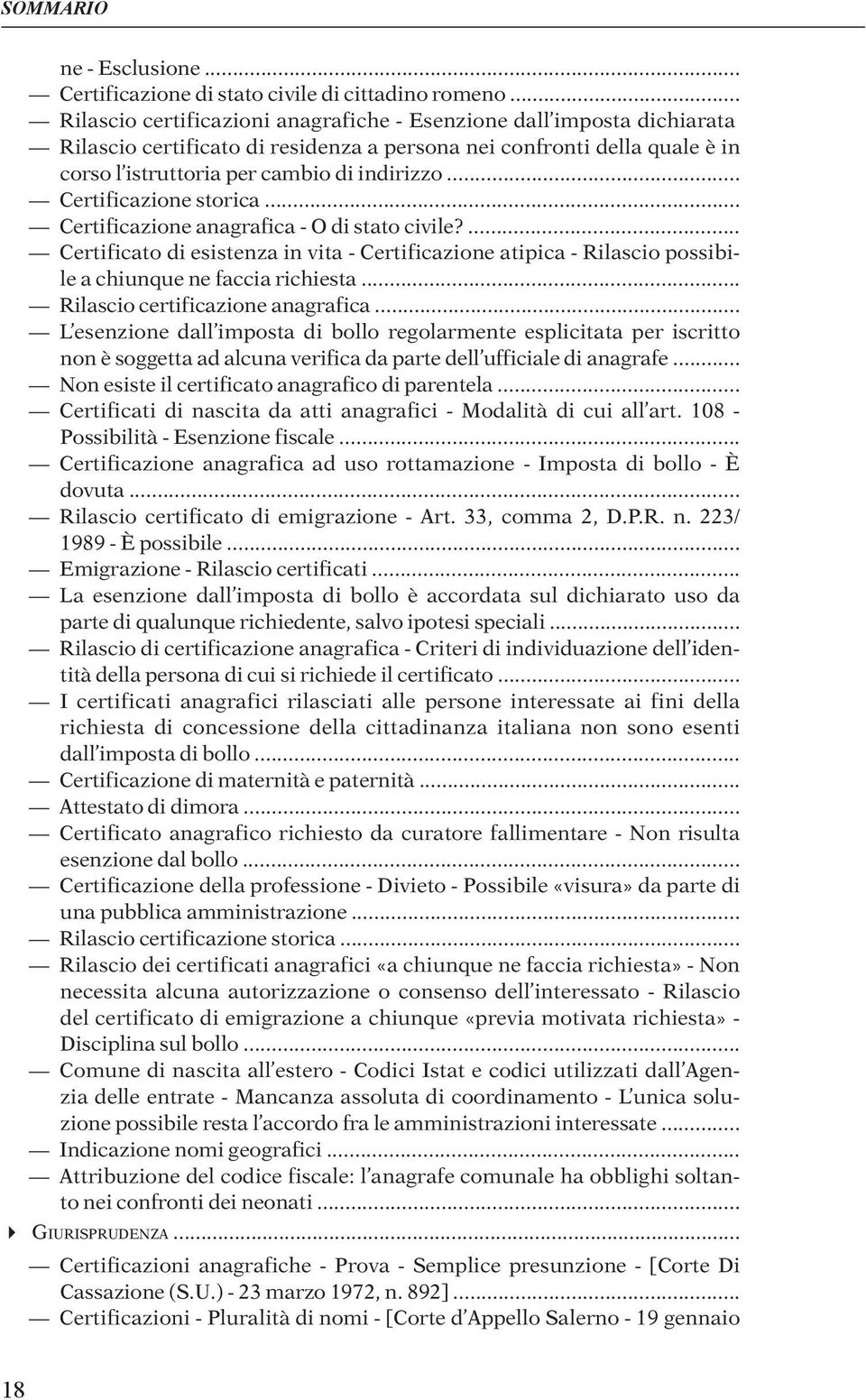 SOMMARIO

ne - Esclusione ...
— Certificazione di stato civile di cittadino romeno ...
— Rilascio certificazioni anagrafiche - Esenzione dall'imposta dichiarata
— Rilascio certificato di residenza a persona nei confronti della quale è in corso l'istruttoria per cambio di indirizzo ...
— Certificazione storica ...
— Certificazione anagrafica - O di stato civile? ...
— Certificato di esistenza in vita - Certificazione atipica - Rilascio possibile a chiunque ne faccia richiesta ...
— Rilascio certificazione anagrafica ...
— L'esenzione dall'imposta di bollo regolarmente esplicitata per iscritto non è soggetta ad alcuna verifica da parte dell'ufficiale di anagrafe ...
— Non esiste il certificato anagrafico di parentela ...
— Certificati di nascita da atti anagrafici - Modalità di cui all'art. 108 - Possibilità - Esenzione fiscale ...
— Certificazione anagrafica ad uso rottamazione - Imposta di bollo - È dovuta ...
— Rilascio certificato di emigrazione - Art. 33, comma 2, D.P.R. n. 223/1989 - È possibile ...
— Emigrazione - Rilascio certificati ...
— La esenzione dall'imposta di bollo è accordata sul dichiarato uso da parte di qualunque richiedente, salvo ipotesi speciali ...
— Rilascio di certificazione anagrafica - Criteri di individuazione dell'identità della persona di cui si richiede il certificato ...
— I certificati anagrafici rilasciati alle persone interessate ai fini della richiesta di concessione della cittadinanza italiana non sono esenti dall'imposta di bollo ...
— Certificazione di maternità e paternità ...
— Attestato di dimora ...
— Certificato anagrafico richiesto da curatore fallimentare - Non risulta esenzione dal bollo ...
— Certificazione della professione - Divieto - Possibile «visura» da parte di una pubblica amministrazione ...
— Rilascio certificazione storica ...
— Rilascio dei certificati anagrafici «a chiunque ne faccia richiesta» - Non necessita alcuna autorizzazione o consenso dell'interessato - Rilascio del certificato di emigrazione a chiunque «previa motivata richiesta» - Disciplina sul bollo ...
— Comune di nascita all'estero - Codici Istat e codici utilizzati dall'Agenzia delle entrate - Mancanza assoluta di coordinamento - L'unica soluzione possibile resta l'accordo fra le amministrazioni interessate ...
— Indicazione nomi geografici ...
— Attribuzione del codice fiscale: l'anagrafe comunale ha obblighi soltanto nei confronti dei neonati ...

GIURISPRUDENZA ...
— Certificazioni anagrafiche - Prova - Semplice presunzione - [Corte Di Cassazione (S.U.) - 23 marzo 1972, n. 892] ...
— Certificazioni - Pluralità di nomi - [Corte d'Appello Salerno - 19 gennaio

18